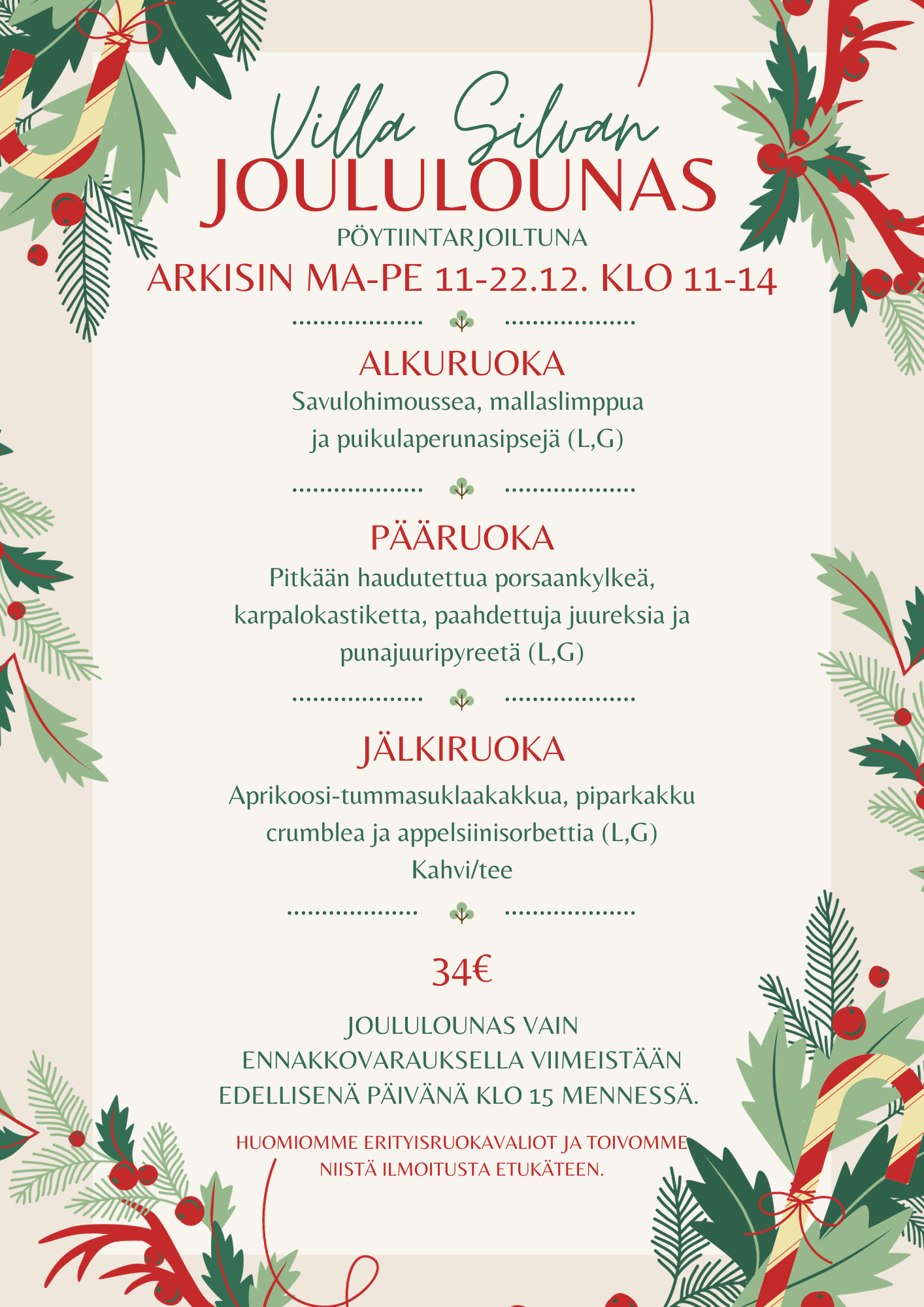 Villa Silvan
JOULULOUNAS
PÖYTIINTARJOILTUNA
ARKISIN MA-PE 11-22.12. KLO 11-14

ALKURUOKA
Savulohimoussea, mallaslimppua ja puikulaperunasipsejä (L,G)

PÄÄRUOKA
Pitkään haudutettua porsaankylkeä, karpalokastiketta, paahdettuja juureksia ja punajuuripyreetä (L,G)

JÄLKIRUOKA
Aprikoosi-tummasuklaakakkua, piparkakku crumblea ja appelsiinisorbettia (L,G)
Kahvi/tee

34€

JOULULOUNAS VAIN ENNAKKOVARAUKSELLA VIIMEISTÄÄN EDELLISENÄ PÄIVÄNÄ KLO 15 MENNESSÄ.

HUOMIOMME ERITYISRUOKAVALIOT JA TOIVOMME NIISTÄ ILMOITUSTA ETUKÄTEEN.